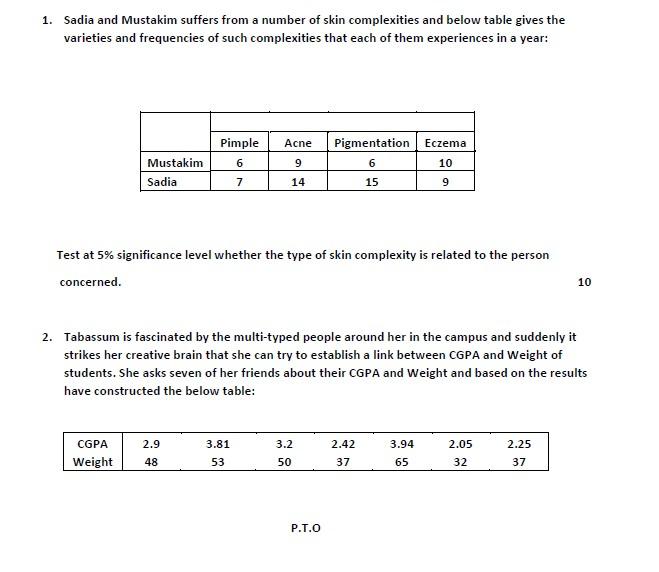 1. Sadia and Mustakim suffers from a number of skin complexities and below table gives the varieties and frequencies of such complexities that each of them experiences in a year:

| | Pimple | Acne | Pigmentation | Eczema |
|---|---|---|---|---|
| Mustakim | 6 | 9 | 6 | 10 |
| Sadia | 7 | 14 | 15 | 9 |

Test at 5% significance level whether the type of skin complexity is related to the person concerned.

10

2. Tabassum is fascinated by the multi-typed people around her in the campus and suddenly it strikes her creative brain that she can try to establish a link between CGPA and Weight of students. She asks seven of her friends about their CGPA and Weight and based on the results have constructed the below table:

| CGPA | 2.9 | 3.81 | 3.2 | 2.42 | 3.94 | 2.05 | 2.25 |
|---|---|---|---|---|---|---|---|
| Weight | 48 | 53 | 50 | 37 | 65 | 32 | 37 |

P.T.O